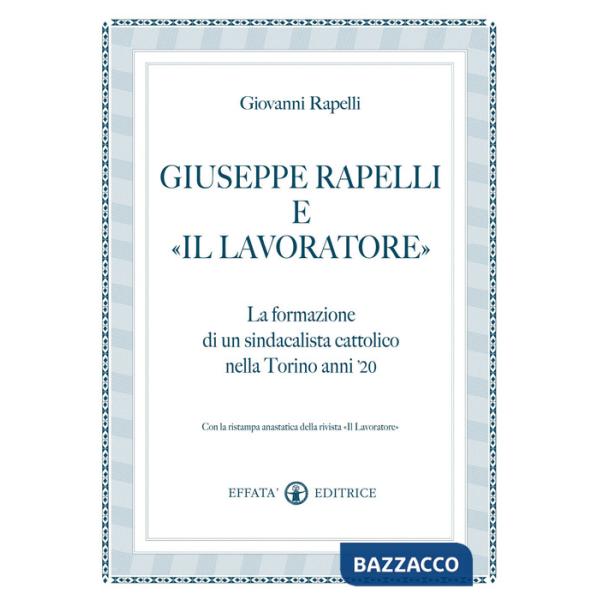 Giovanni Rapelli

GIUSEPPE RAPELLI
E
«IL LAVORATORE»

La formazione di un sindacalista cattolico nella Torino anni '20

Con la ristampa anastatica della rivista «Il Lavoratore»

EFFATA' EDITRICE

BAZZACCO